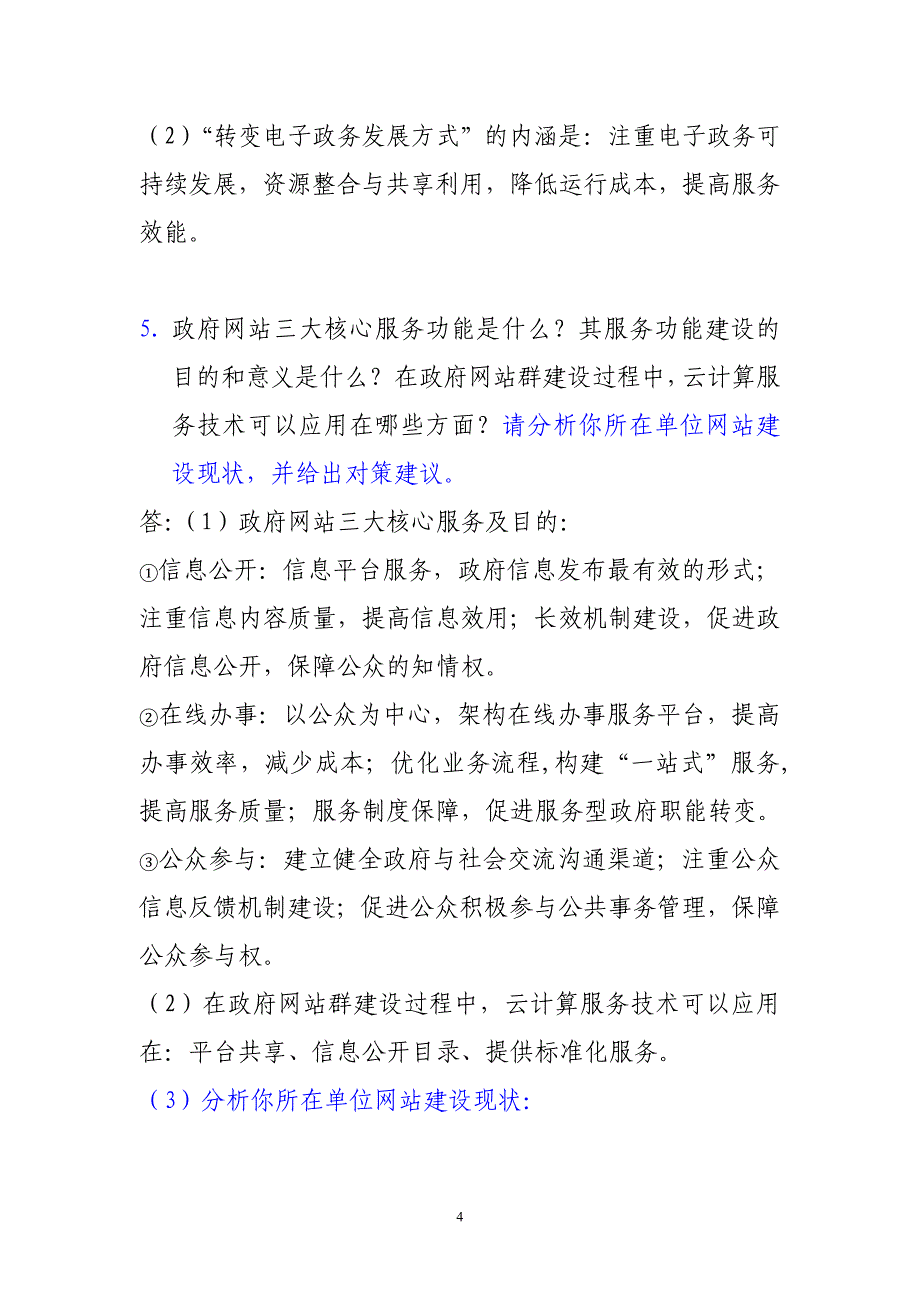 （2）“转变电子政务发展方式”的内涵是：注重电子政务可持续发展，资源整合与共享利用，降低运行成本，提高服务效能。

5. 政府网站三大核心服务功能是什么？其服务功能建设的目的和意义是什么？在政府网站群建设过程中，云计算服务技术可以应用在哪些方面？请分析你所在单位网站建设现状，并给出对策建议。

答：（1）政府网站三大核心服务及目的：

①信息公开：信息平台服务，政府信息发布最有效的形式；注重信息内容质量，提高信息效用；长效机制建设，促进政府信息公开，保障公众的知情权。

②在线办事：以公众为中心，架构在线办事服务平台，提高办事效率，减少成本；优化业务流程，构建“一站式”服务，提高服务质量；服务制度保障，促进服务型政府职能转变。

③公众参与：建立健全政府与社会交流沟通渠道；注重公众信息反馈机制建设；促进公众积极参与公共事务管理，保障公众参与权。

（2）在政府网站群建设过程中，云计算服务技术可以应用在：平台共享、信息公开目录、提供标准化服务。

（3）分析你所在单位网站建设现状：

4